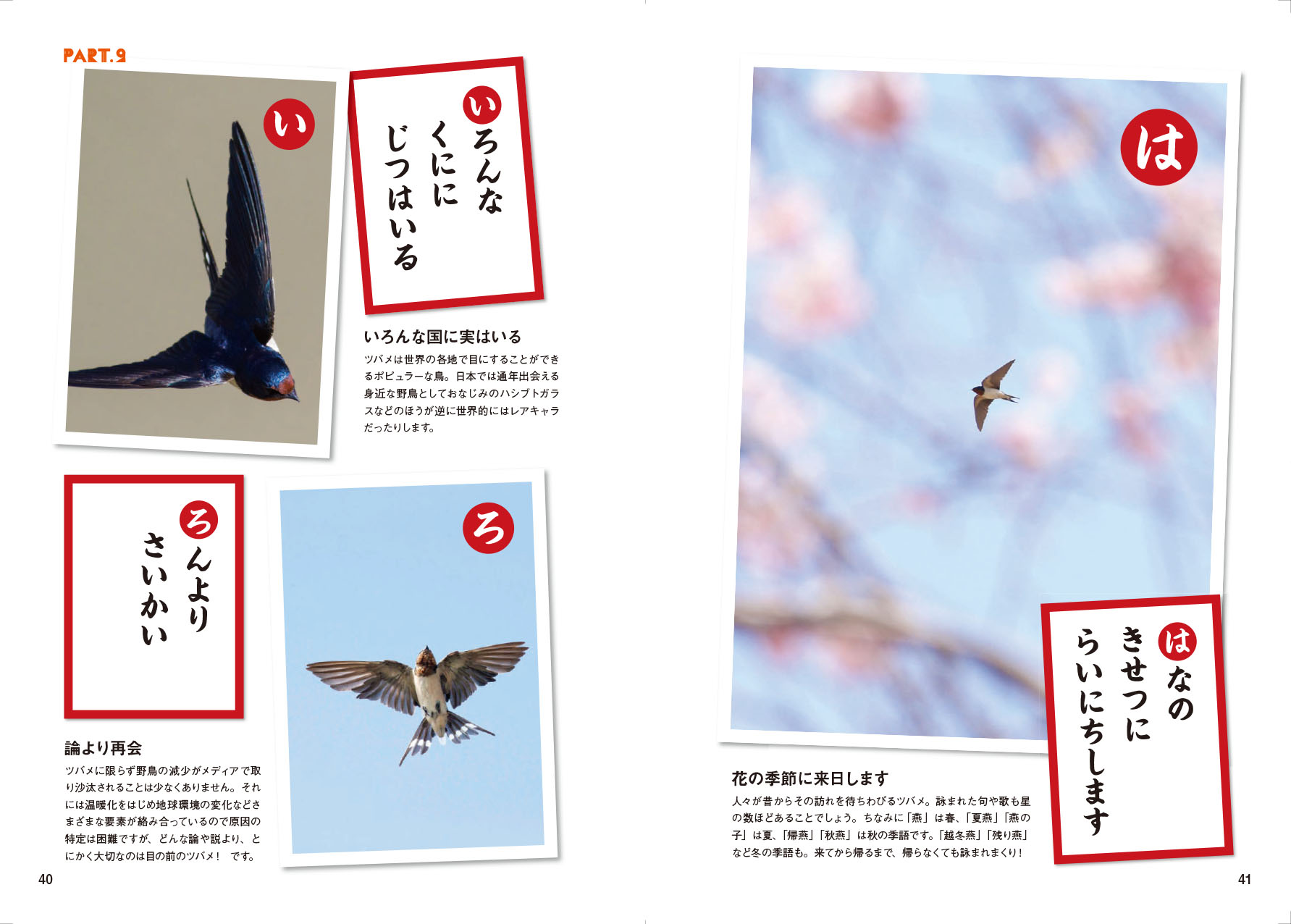 PART.9

い

いろんな
くにに
じつはいる

いろんな国に実はいる

ツバメは世界の各地で目にすることができるポピュラーな鳥。日本では通年出会える身近な野鳥としておなじみのハシブトガラスなどのほうが逆に世界的にはレアキャラだったりします。

ろんより
さいかい

ろ

論より再会

ツバメに限らず野鳥の減少がメディアで取り沙汰されることは少なくありません。それには温暖化をはじめ地球環境の変化などさまざまな要素が絡み合っているので原因の特定は困難ですが、どんな論や説より、とにかく大切なのは目の前のツバメ！ です。

40

は

はなの
きせつに
らいにちします

花の季節に来日します

人々が昔からその訪れを待ちわびるツバメ。詠まれた句や歌も星の数ほどあることでしょう。ちなみに「燕」は春、「夏燕」「燕の子」は夏、「帰燕」「秋燕」は秋の季語です。「越冬燕」「残り燕」など冬の季語も。来てから帰るまで、帰らなくても詠まれまくり！

41